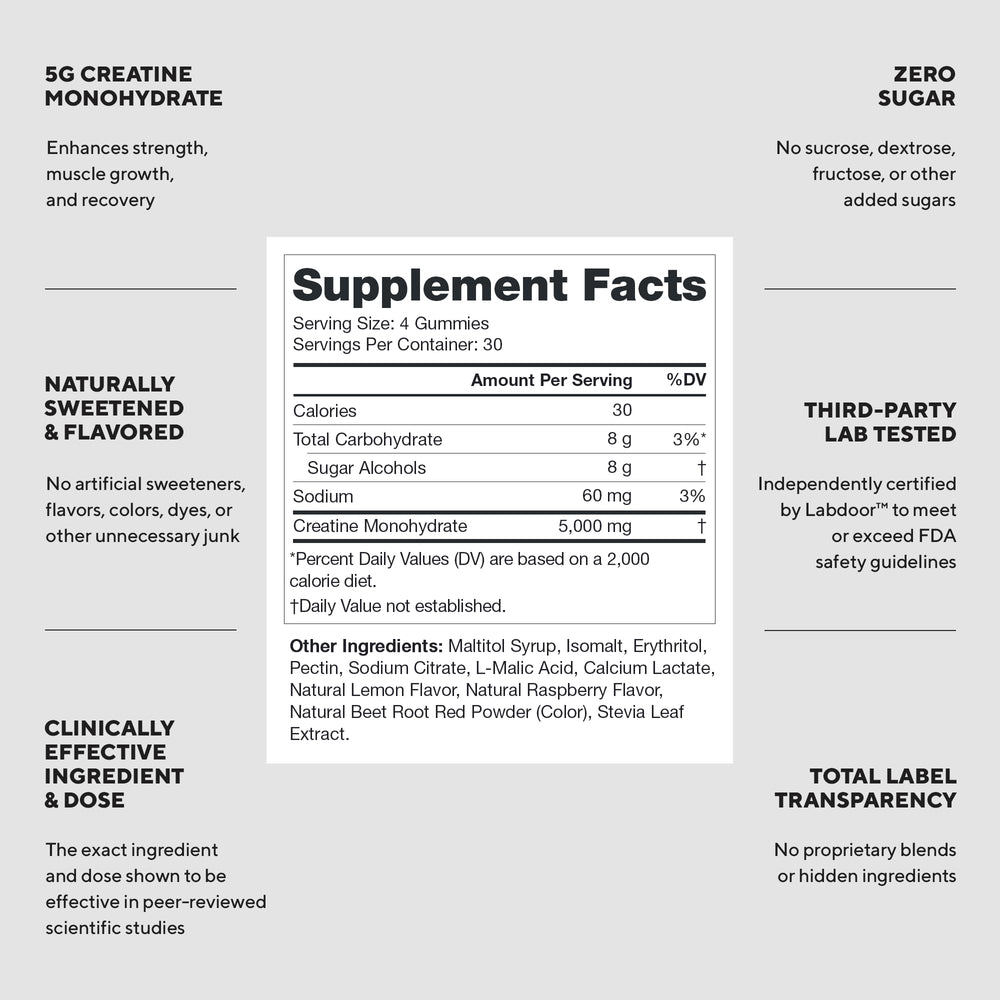 5G CREATINE MONOHYDRATE

Enhances strength, muscle growth, and recovery

NATURALLY SWEETENED & FLAVORED

No artificial sweeteners, flavors, colors, dyes, or other unnecessary junk

CLINICALLY EFFECTIVE INGREDIENT & DOSE

The exact ingredient and dose shown to be effective in peer-reviewed scientific studies

Supplement Facts
Serving Size: 4 Gummies
Servings Per Container: 30

| | Amount Per Serving | %DV |
|---|---|---|
| Calories | 30 | |
| Total Carbohydrate | 8 g | 3%* |
| Sugar Alcohols | 8 g | † |
| Sodium | 60 mg | 3% |
| Creatine Monohydrate | 5,000 mg | † |

*Percent Daily Values (DV) are based on a 2,000 calorie diet.
†Daily Value not established.

Other Ingredients: Maltitol Syrup, Isomalt, Erythritol, Pectin, Sodium Citrate, L-Malic Acid, Calcium Lactate, Natural Lemon Flavor, Natural Raspberry Flavor, Natural Beet Root Red Powder (Color), Stevia Leaf Extract.

ZERO SUGAR

No sucrose, dextrose, fructose, or other added sugars

THIRD-PARTY LAB TESTED

Independently certified by Labdoor™ to meet or exceed FDA safety guidelines

TOTAL LABEL TRANSPARENCY

No proprietary blends or hidden ingredients